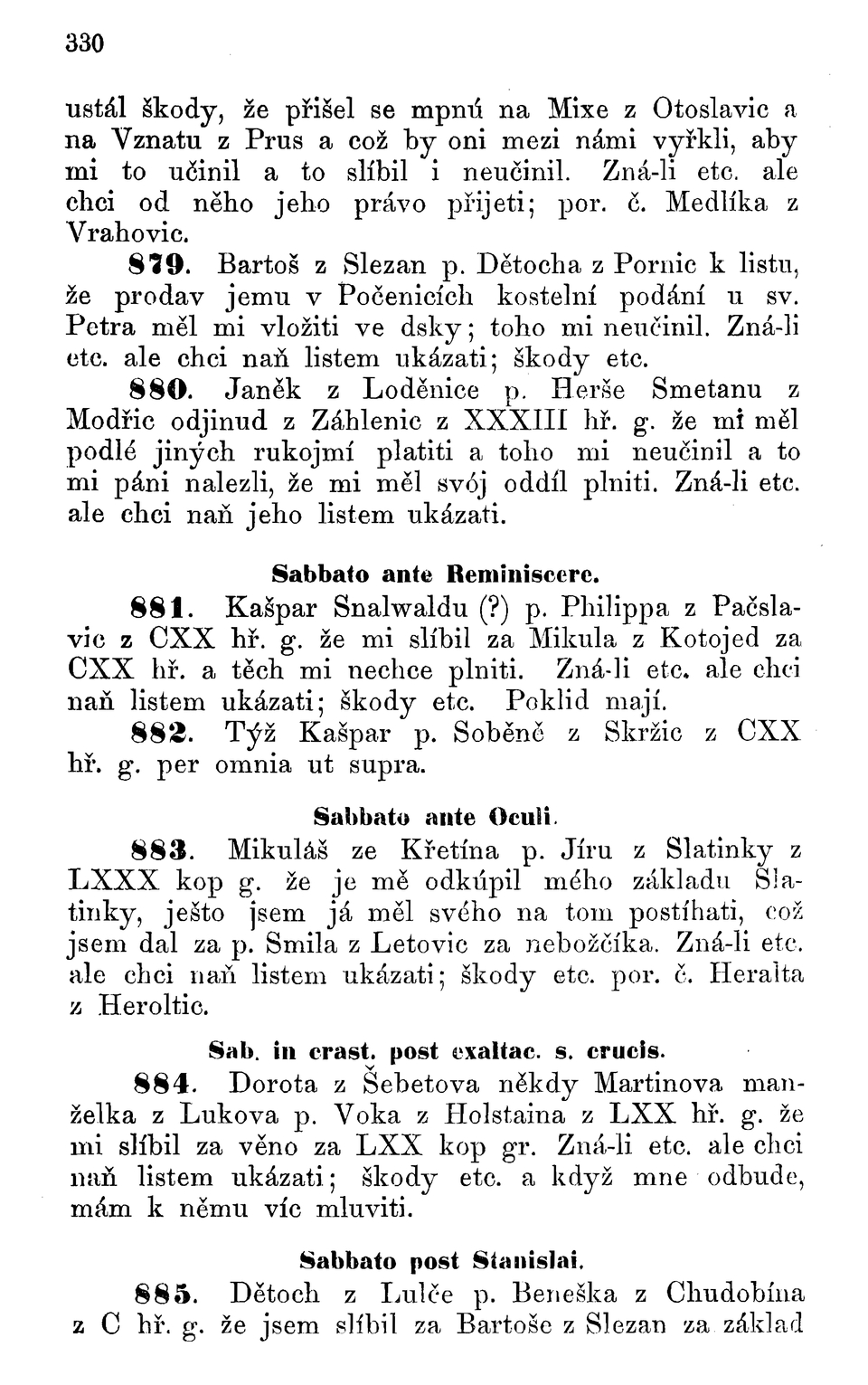 330

ustál škody, že přišel se mpnú na Mixe z Otoslavic a na Vznatu z Prus a což by oni mezi námi vyřkli, aby mi to učinil a to slíbil i neučinil. Zná-li etc. ale chci od něho jeho právo přijeti; por. č. Medlíka z Vrahovic.

879. Bartoš z Slezan p. Dětocha z Pornic k listu, že prodav jemu v Počenicích kostelní podání u sv. Petra měl mi vložiti ve dsky; toho mi neučinil. Zná-li etc. ale chci naň listem ukázati; škody etc.

880. Janěk z Loděnice p. Herše Smetanu z Modřic odjinud z Záhlenic z XXXIII hř. g. že mi měl podlé jiných rukojmí platiti a toho mi neučinil a to mi páni nalezli, že mi měl svój oddíl plniti. Zná-li etc. ale chci naň jeho listem ukázati.

Sabbato ante Reminiscere.

881. Kašpar Snalwaldu (?) p. Philippa z Pačslavic z CXX hř. g. že mi slíbil za Mikula z Kotojed za CXX hř. a těch mi nechce plniti. Zná-li etc. ale chci naň listem ukázati; škody etc. Poklid mají.

882. Týž Kašpar p. Soběně z Skržic z CXX hř. g. per omnia ut supra.

Sabbato ante Oculi.

883. Mikuláš ze Křetína p. Jíru z Slatinky z LXXX kop g. že je mě odkúpil mého základu Slatinky, ješto jsem já měl svého na tom postíhati, což jsem dal za p. Smila z Letovic za nebožčíka. Zná-li etc. ale chci naň listem ukázati; škody etc. por. č. Heralta z Heroltic.

Sab. in crast. post exaltac. s. crucis.

884. Dorota z Šebetova někdy Martinova manželka z Lukova p. Voka z Holstaina z LXX hř. g. že mi slíbil za věno za LXX kop gr. Zná-li etc. ale chci naň listem ukázati; škody etc. a když mne odbude, mám k němu víc mluviti.

Sabbato post Stanislai.

885. Dětoch z Lulče p. Beneška z Chudobína z C hř. g. že jsem slíbil za Bartoše z Slezan za základ